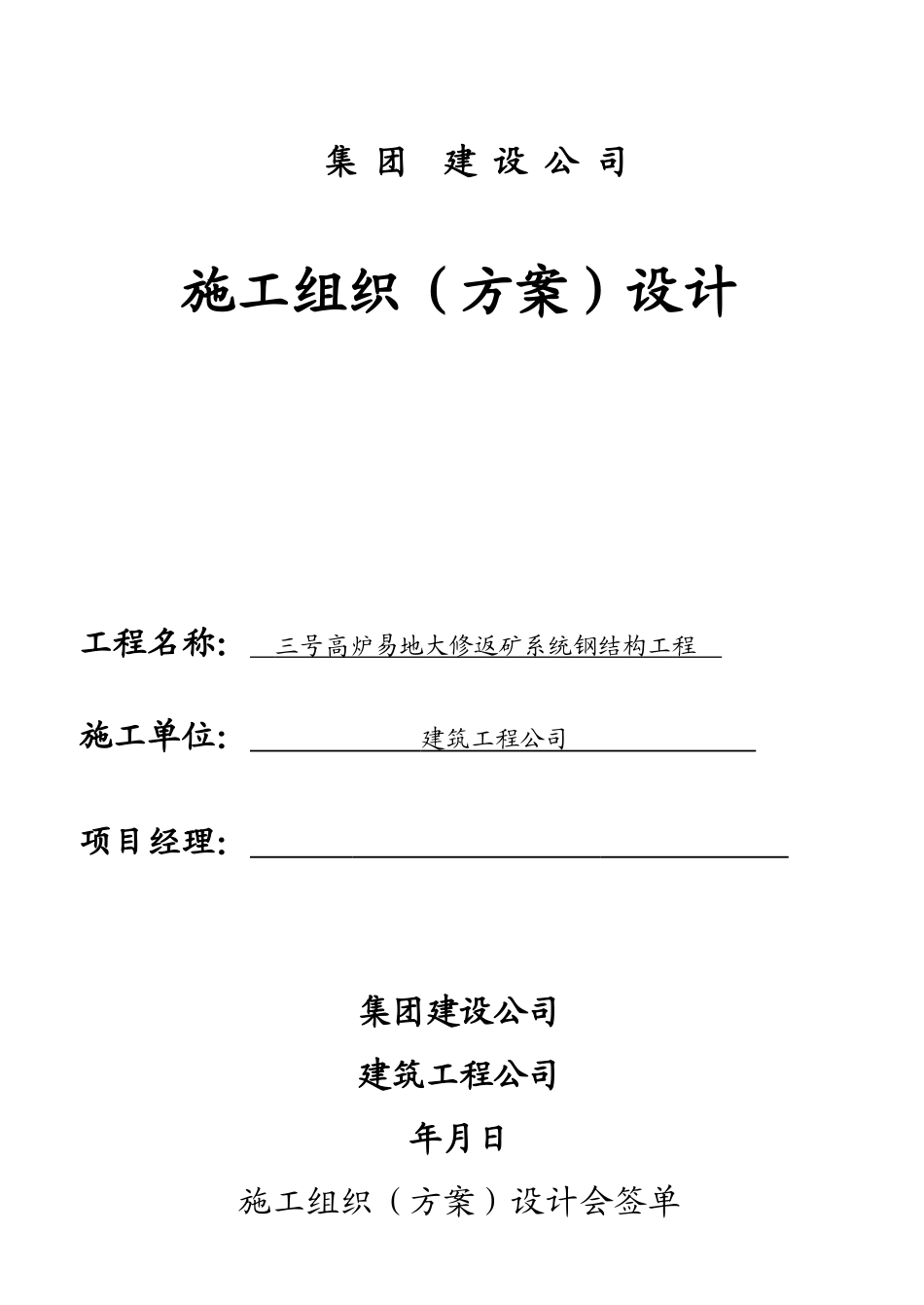 集团 建设公司

施工组织（方案）设计

工程名称： 三号高炉易地大修返矿系统钢结构工程

施工单位： 建筑工程公司

项目经理：

集团建设公司

建筑工程公司

年月日

施工组织（方案）设计会签单